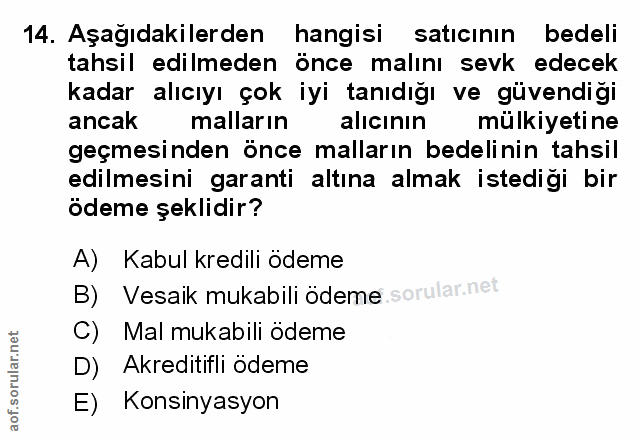 14. Aşağıdakilerden hangisi satıcının bedeli tahsil edilmeden önce malını sevk edecek kadar alıcıyı çok iyi tanıdığı ve güvendiği ancak malların alıcının mülkiyetine geçmesinden önce malların bedelinin tahsil edilmesini garanti altına almak istediği bir ödeme şeklidir?

A) Kabul kredili ödeme
B) Vesaik mukabili ödeme
C) Mal mukabili ödeme
D) Akreditifli ödeme
E) Konsinyasyon

aof.sorular.net